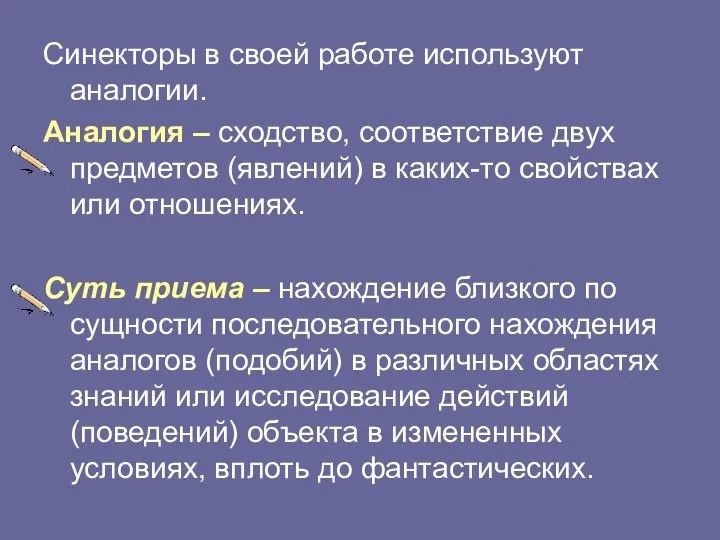 Синекторы в своей работе используют аналогии.

Аналогия – сходство, соответствие двух предметов (явлений) в каких-то свойствах или отношениях.

Суть приема – нахождение близкого по сущности последовательного нахождения аналогов (подобий) в различных областях знаний или исследование действий (поведений) объекта в измененных условиях, вплоть до фантастических.